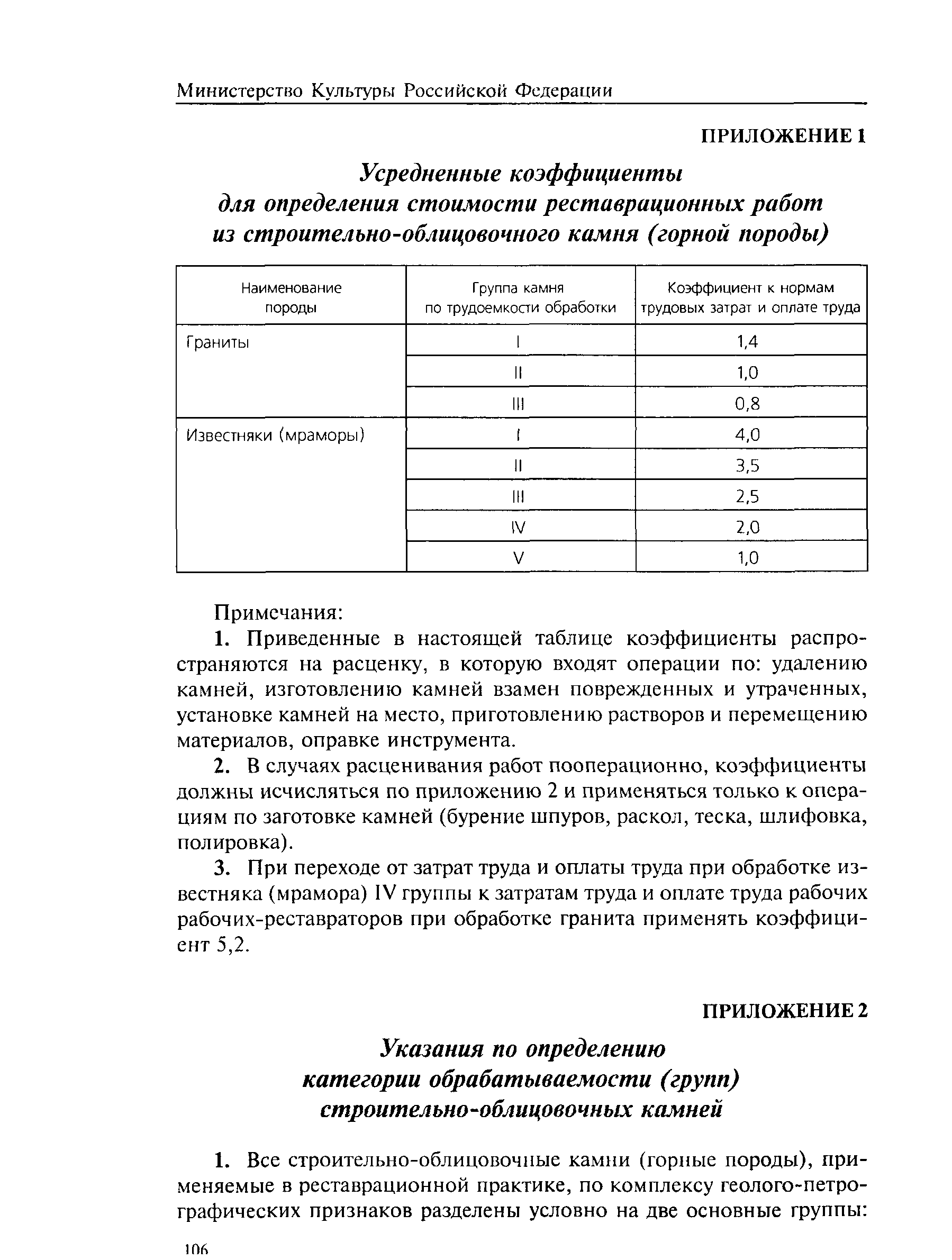 Министерство Культуры Российской Федерации

ПРИЛОЖЕНИЕ 1

Усредненные коэффициенты для определения стоимости реставрационных работ из строительно-облицовочного камня (горной породы)

| Наименование породы | Группа камня по трудоемкости обработки | Коэффициент к нормам трудовых затрат и оплате труда |
|---|---|---|
| Граниты | I | 1,4 |
| | II | 1,0 |
| | III | 0,8 |
| Известняки (мраморы) | I | 4,0 |
| | II | 3,5 |
| | III | 2,5 |
| | IV | 2,0 |
| | V | 1,0 |

Примечания:

1. Приведенные в настоящей таблице коэффициенты распространяются на расценку, в которую входят операции по: удалению камней, изготовлению камней взамен поврежденных и утраченных, установке камней на место, приготовлению растворов и перемещению материалов, оправке инструмента.

2. В случаях расценивания работ пооперационно, коэффициенты должны исчисляться по приложению 2 и применяться только к операциям по заготовке камней (бурение шпуров, раскол, теска, шлифовка, полировка).

3. При переходе от затрат труда и оплаты труда при обработке известняка (мрамора) IV группы к затратам труда и оплате труда рабочих рабочих-реставраторов при обработке гранита применять коэффициент 5,2.

ПРИЛОЖЕНИЕ 2

Указания по определению категории обрабатываемости (групп) строительно-облицовочных камней

1. Все строительно-облицовочные камни (горные породы), применяемые в реставрационной практике, по комплексу геолого-петрографических признаков разделены условно на две основные группы:

106